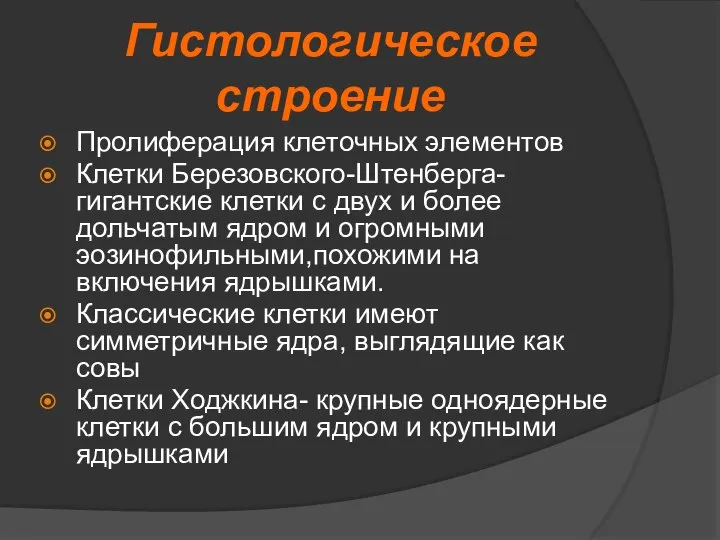 Гистологическое строение

Пролиферация клеточных элементов

Клетки Березовского-Штенберга- гигантские клетки с двух и более дольчатым ядром и огромными эозинофильными,похожими на включения ядрышками.

Классические клетки имеют симметричные ядра, выглядящие как совы

Клетки Ходжкина- крупные одноядерные клетки с большим ядром и крупными ядрышками